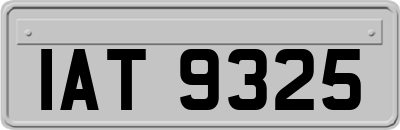 IAT 9325